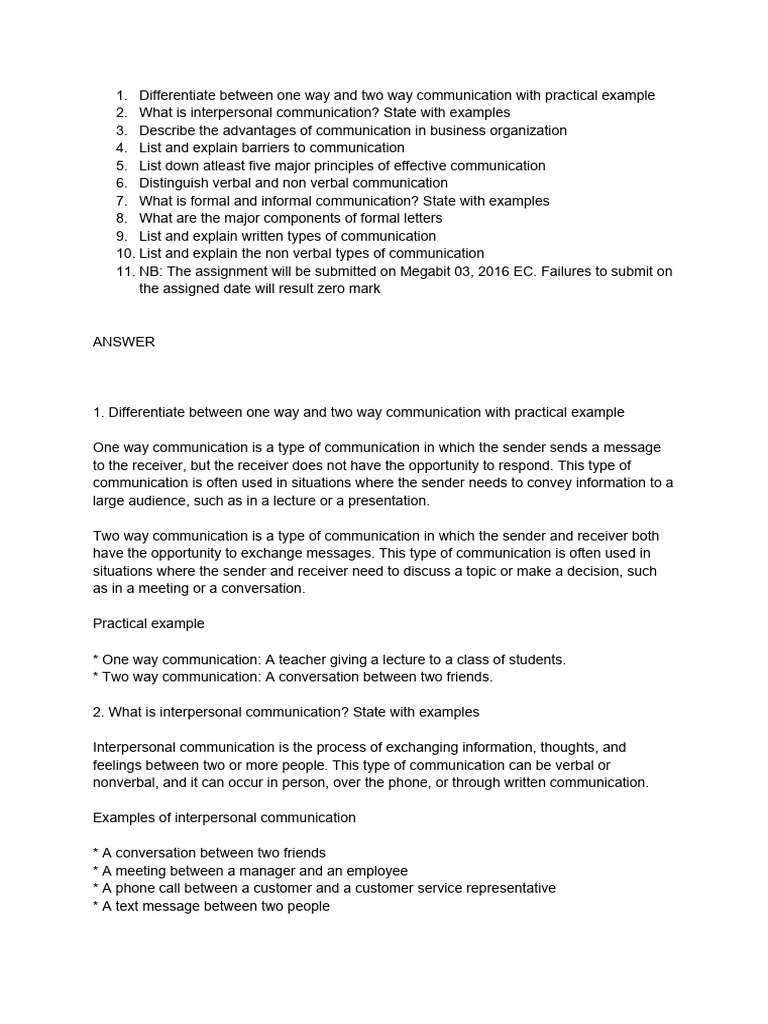 1. Differentiate between one way and two way communication with practical example
2. What is interpersonal communication? State with examples
3. Describe the advantages of communication in business organization
4. List and explain barriers to communication
5. List down atleast five major principles of effective communication
6. Distinguish verbal and non verbal communication
7. What is formal and informal communication? State with examples
8. What are the major components of formal letters
9. List and explain written types of communication
10. List and explain the non verbal types of communication
11. NB: The assignment will be submitted on Megabit 03, 2016 EC. Failures to submit on the assigned date will result zero mark

ANSWER

1. Differentiate between one way and two way communication with practical example

One way communication is a type of communication in which the sender sends a message to the receiver, but the receiver does not have the opportunity to respond. This type of communication is often used in situations where the sender needs to convey information to a large audience, such as in a lecture or a presentation.

Two way communication is a type of communication in which the sender and receiver both have the opportunity to exchange messages. This type of communication is often used in situations where the sender and receiver need to discuss a topic or make a decision, such as in a meeting or a conversation.

Practical example

* One way communication: A teacher giving a lecture to a class of students.
* Two way communication: A conversation between two friends.

2. What is interpersonal communication? State with examples

Interpersonal communication is the process of exchanging information, thoughts, and feelings between two or more people. This type of communication can be verbal or nonverbal, and it can occur in person, over the phone, or through written communication.

Examples of interpersonal communication

* A conversation between two friends
* A meeting between a manager and an employee
* A phone call between a customer and a customer service representative
* A text message between two people